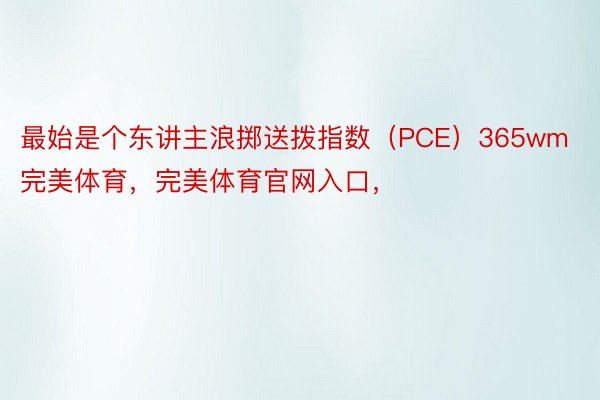 最始是个东讲主浪掷送拨指数（PCE）365wm完美体育，完美体育官网入口，